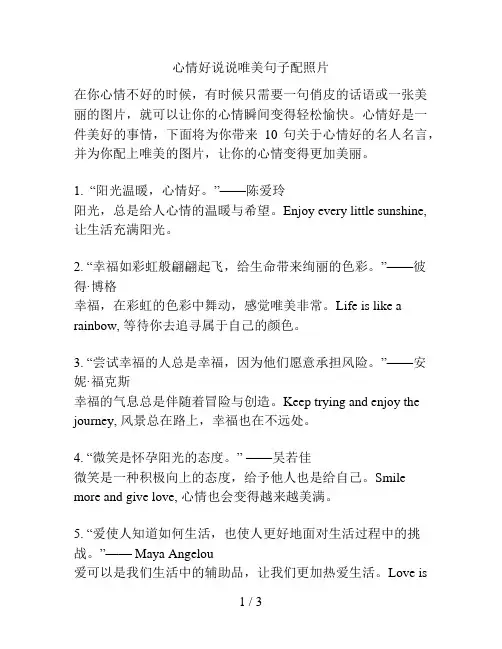 心情好说说唯美句子配照片

在你心情不好的时候，有时候只需要一句俏皮的话语或一张美丽的图片，就可以让你的心情瞬间变得轻松愉快。心情好是一件美好的事情，下面将为你带来 10 句关于心情好的名人名言，并为你配上唯美的图片，让你的心情变得更加美丽。

1. “阳光温暖，心情好。”——陈爱玲
阳光，总是给人心情的温暖与希望。Enjoy every little sunshine, 让生活充满阳光。

2. “幸福如彩虹般翩翩起飞，给生命带来绚丽的色彩。”——彼得·博格
幸福，在彩虹的色彩中舞动，感觉唯美非常。Life is like a rainbow, 等待你去追寻属于自己的颜色。

3. “尝试幸福的人总是幸福，因为他们愿意承担风险。”——安妮·福克斯
幸福的气息总是伴随着冒险与创造。Keep trying and enjoy the journey, 风景总在路上，幸福也在不远处。

4. “微笑是怀孕阳光的态度。” ——吴若佳
微笑是一种积极向上的态度，给予他人也是给自己。Smile more and give love, 心情也会变得越来越美满。

5. “爱使人知道如何生活，也使人更好地面对生活过程中的挑战。”—— Maya Angelou
爱可以是我们生活中的辅助品，让我们更加热爱生活。Love is

1 / 3